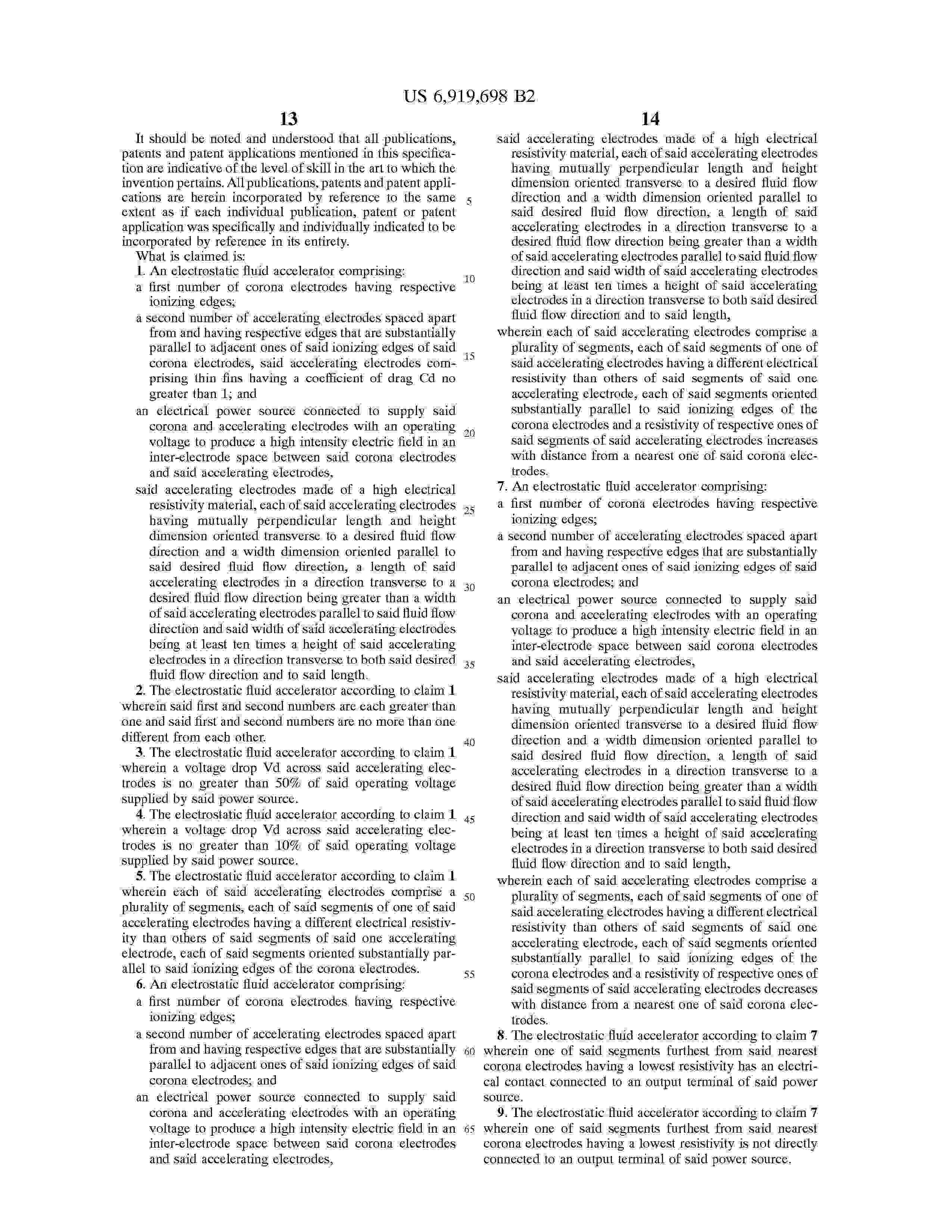 US 6,919,698 B2

13

It should be noted and understood that all publications, patents and patent applications mentioned in this specification are indicative of the level of skill in the art to which the invention pertains. All publications, patents and patent applications are herein incorporated by reference to the same extent as if each individual publication, patent or patent application was specifically and individually indicated to be incorporated by reference in its entirety.

What is claimed is:

1. An electrostatic fluid accelerator comprising:

a first number of corona electrodes having respective ionizing edges;

a second number of accelerating electrodes spaced apart from and having respective edges that are substantially parallel to adjacent ones of said ionizing edges of said corona electrodes, said accelerating electrodes comprising thin fins having a coefficient of drag Cd no greater than 1; and

an electrical power source connected to supply said corona and accelerating electrodes with an operating voltage to produce a high intensity electric field in an inter-electrode space between said corona electrodes and said accelerating electrodes,

said accelerating electrodes made of a high electrical resistivity material, each of said accelerating electrodes having mutually perpendicular length and height dimension oriented transverse to a desired fluid flow direction and a width dimension oriented parallel to said desired fluid flow direction, a length of said accelerating electrodes in a direction transverse to a desired fluid flow direction being greater than a width of said accelerating electrodes parallel to said fluid flow direction and said width of said accelerating electrodes being at least ten times a height of said accelerating electrodes in a direction transverse to both said desired fluid flow direction and to said length.

2. The electrostatic fluid accelerator according to claim 1 wherein said first and second numbers are each greater than one and said first and second numbers are no more than one different from each other.

3. The electrostatic fluid accelerator according to claim 1 wherein a voltage drop Vd across said accelerating electrodes is no greater than 50% of said operating voltage supplied by said power source.

4. The electrostatic fluid accelerator according to claim 1 wherein a voltage drop Vd across said accelerating electrodes is no greater than 10% of said operating voltage supplied by said power source.

5. The electrostatic fluid accelerator according to claim 1 wherein each of said accelerating electrodes comprise a plurality of segments, each of said segments of one of said accelerating electrodes having a different electrical resistivity than others of said segments of said one accelerating electrode, each of said segments oriented substantially parallel to said ionizing edges of the corona electrodes.

6. An electrostatic fluid accelerator comprising:

a first number of corona electrodes having respective ionizing edges;

a second number of accelerating electrodes spaced apart from and having respective edges that are substantially parallel to adjacent ones of said ionizing edges of said corona electrodes; and

an electrical power source connected to supply said corona and accelerating electrodes with an operating voltage to produce a high intensity electric field in an inter-electrode space between said corona electrodes and said accelerating electrodes,

5
10
15
20
25
30
35
40
45
50
55
60
65

14

said accelerating electrodes made of a high electrical resistivity material, each of said accelerating electrodes having mutually perpendicular length and height dimension oriented transverse to a desired fluid flow direction and a width dimension oriented parallel to said desired fluid flow direction, a length of said accelerating electrodes in a direction transverse to a desired fluid flow direction being greater than a width of said accelerating electrodes parallel to said fluid flow direction and said width of said accelerating electrodes being at least ten times a height of said accelerating electrodes in a direction transverse to both said desired fluid flow direction and to said length,

wherein each of said accelerating electrodes comprise a plurality of segments, each of said segments of one of said accelerating electrodes having a different electrical resistivity than others of said segments of said one accelerating electrode, each of said segments oriented substantially parallel to said ionizing edges of the corona electrodes and a resistivity of respective ones of said segments of said accelerating electrodes increases with distance from a nearest one of said corona electrodes.

7. An electrostatic fluid accelerator comprising:

a first number of corona electrodes having respective ionizing edges;

a second number of accelerating electrodes spaced apart from and having respective edges that are substantially parallel to adjacent ones of said ionizing edges of said corona electrodes; and

an electrical power source connected to supply said corona and accelerating electrodes with an operating voltage to produce a high intensity electric field in an inter-electrode space between said corona electrodes and said accelerating electrodes,

said accelerating electrodes made of a high electrical resistivity material, each of said accelerating electrodes having mutually perpendicular length and height dimension oriented transverse to a desired fluid flow direction and a width dimension oriented parallel to said desired fluid flow direction, a length of said accelerating electrodes in a direction transverse to a desired fluid flow direction being greater than a width of said accelerating electrodes parallel to said fluid flow direction and said width of said accelerating electrodes being at least ten times a height of said accelerating electrodes in a direction transverse to both said desired fluid flow direction and to said length,

wherein each of said accelerating electrodes comprise a plurality of segments, each of said segments of one of said accelerating electrodes having a different electrical resistivity than others of said segments of said one accelerating electrode, each of said segments oriented substantially parallel to said ionizing edges of the corona electrodes and a resistivity of respective ones of said segments of said accelerating electrodes decreases with distance from a nearest one of said corona electrodes.

8. The electrostatic fluid accelerator according to claim 7 wherein one of said segments furthest from said nearest corona electrodes having a lowest resistivity has an electrical contact connected to an output terminal of said power source.

9. The electrostatic fluid accelerator according to claim 7 wherein one of said segments furthest from said nearest corona electrodes having a lowest resistivity is not directly connected to an output terminal of said power source.